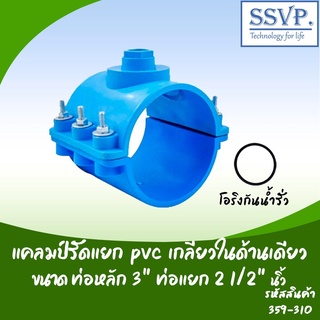 SSVP.
Technology for life

โอริงกันน้ำรั่ว

แคลมป์รัดแยก pvc เกลียวในด้านเดียว
ขนาด ท่อหลัก 3" ท่อแยก 2 1/2" นิ้ว
รหัสสินค้า
359-310